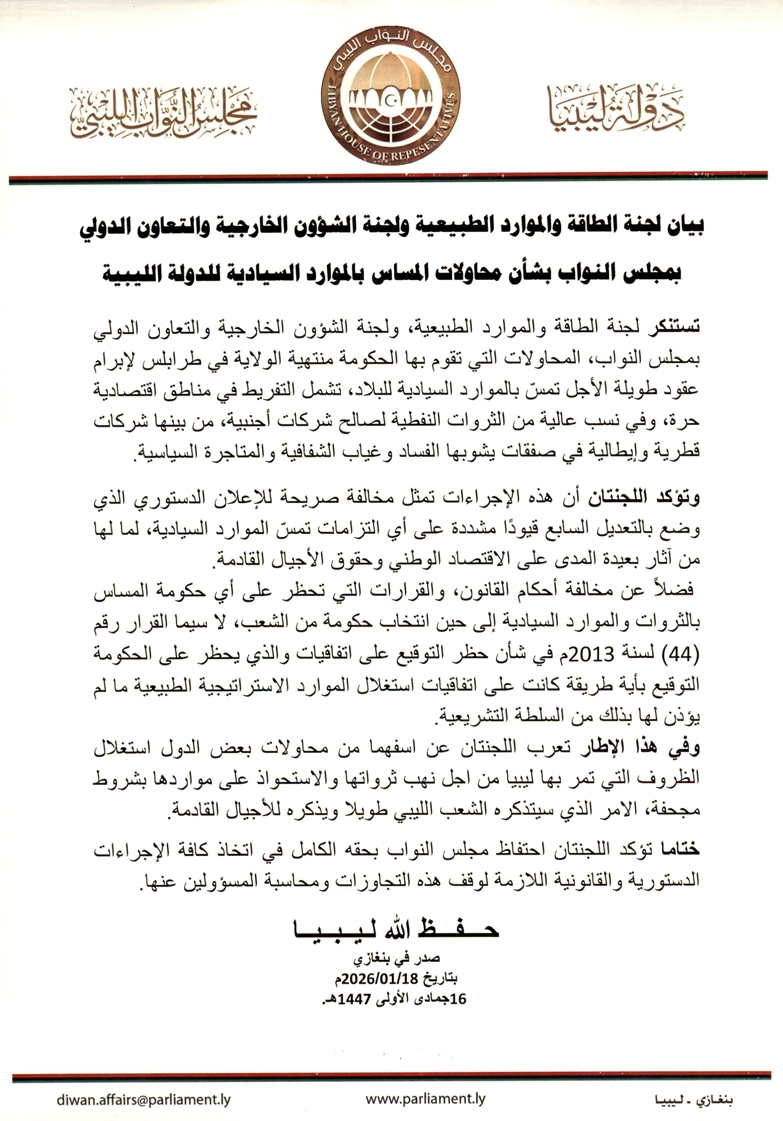 دولة ليبيا

مجلس النواب الليبي
LIBYAN HOUSE OF REPRESENTATIVES

مجلس النواب الليبي

بيان لجنة الطاقة والموارد الطبيعية ولجنة الشؤون الخارجية والتعاون الدولي بمجلس النواب بشأن محاولات المساس بالموارد السيادية للدولة الليبية

تستنكر لجنة الطاقة والموارد الطبيعية، ولجنة الشؤون الخارجية والتعاون الدولي بمجلس النواب، المحاولات التي تقوم بها الحكومة منتهية الولاية في طرابلس لإبرام عقود طويلة الأجل تمسّ بالموارد السيادية للبلاد، تشمل التفريط في مناطق اقتصادية حرة، وفي نسب عالية من الثروات النفطية لصالح شركات أجنبية، من بينها شركات قطرية وإيطالية في صفقات يشوبها الفساد وغياب الشفافية والمتاجرة السياسية.

وتؤكد اللجنتان أن هذه الإجراءات تمثل مخالفة صريحة للإعلان الدستوري الذي وضع بالتعديل السابع قيودًا مشددة على أي التزامات تمسّ الموارد السيادية، لما لها من آثار بعيدة المدى على الاقتصاد الوطني وحقوق الأجيال القادمة.

فضلاً عن مخالفة أحكام القانون، والقرارات التي تحظر على أي حكومة المساس بالثروات والموارد السيادية إلى حين انتخاب حكومة من الشعب، لا سيما القرار رقم (44) لسنة 2013م في شأن حظر التوقيع على اتفاقيات والذي يحظر على الحكومة التوقيع بأية طريقة كانت على اتفاقيات استغلال الموارد الاستراتيجية الطبيعية ما لم يؤذن لها بذلك من السلطة التشريعية.

وفي هذا الإطار تعرب اللجنتان عن اسفهما من محاولات بعض الدول استغلال الظروف التي تمر بها ليبيا من اجل نهب ثرواتها والاستحواذ على مواردها بشروط مجحفة، الامر الذي سيتذكره الشعب الليبي طويلا ويذكره للأجيال القادمة.

ختاما تؤكد اللجنتان احتفاظ مجلس النواب بحقه الكامل في اتخاذ كافة الإجراءات الدستورية والقانونية اللازمة لوقف هذه التجاوزات ومحاسبة المسؤولين عنها.

حفظ الله ليبيا
صدر في بنغازي
بتاريخ 2026/01/18م
16جمادى الأولى 1447هـ.

diwan.affairs@parliament.ly
www.parliament.ly
بنغازي - ليبيا